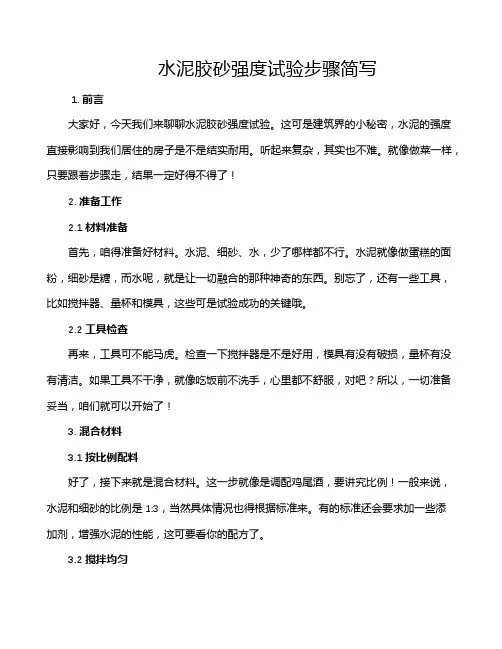 水泥胶砂强度试验步骤简写

1. 前言

大家好，今天我们来聊聊水泥胶砂强度试验。这可是建筑界的小秘密，水泥的强度直接影响到我们居住的房子是不是结实耐用。听起来复杂，其实也不难。就像做菜一样，只要跟着步骤走，结果一定好得不得了！

2. 准备工作

2.1 材料准备

首先，咱得准备好材料。水泥、细砂、水，少了哪样都不行。水泥就像做蛋糕的面粉，细砂是糖，而水呢，就是让一切融合的那种神奇的东西。别忘了，还有一些工具，比如搅拌器、量杯和模具，这些可是试验成功的关键哦。

2.2 工具检查

再来，工具可不能马虎。检查一下搅拌器是不是好用，模具有没有破损，量杯有没有清洁。如果工具不干净，就像吃饭前不洗手，心里都不舒服，对吧？所以，一切准备妥当，咱们就可以开始了！

3. 混合材料

3.1 按比例配料

好了，接下来就是混合材料。这一步就像是调配鸡尾酒，要讲究比例！一般来说，水泥和细砂的比例是 1:3，当然具体情况也得根据标准来。有的标准还会要求加一些添加剂，增强水泥的性能，这可要看你的配方了。

3.2 搅拌均匀